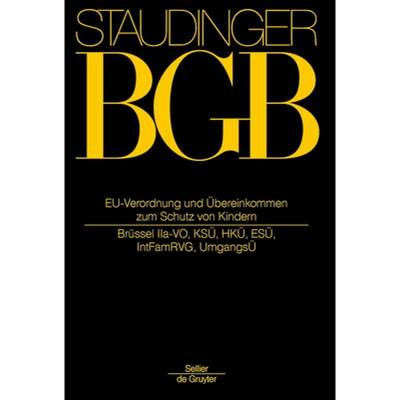 STAUDINGER

BGB

EU-Verordnung und Übereinkommen zum Schutz von Kindern

Brüssel IIa-VO, KSÜ, HKÜ, ESÜ, IntFamRVG, UmgangsÜ

Sellier
de Gruyter